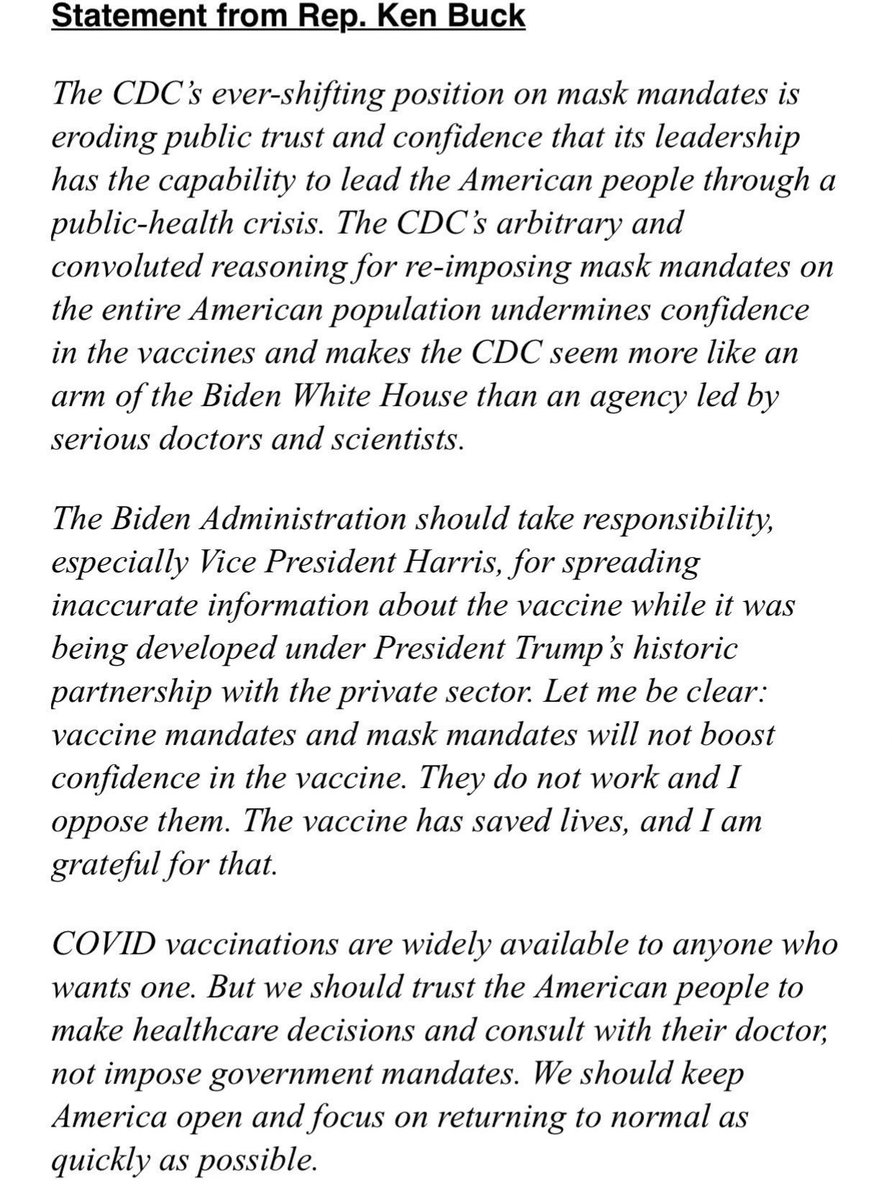 Statement from Rep. Ken Buck

The CDC's ever-shifting position on mask mandates is eroding public trust and confidence that its leadership has the capability to lead the American people through a public-health crisis. The CDC's arbitrary and convoluted reasoning for re-imposing mask mandates on the entire American population undermines confidence in the vaccines and makes the CDC seem more like an arm of the Biden White House than an agency led by serious doctors and scientists.

The Biden Administration should take responsibility, especially Vice President Harris, for spreading inaccurate information about the vaccine while it was being developed under President Trump's historic partnership with the private sector. Let me be clear: vaccine mandates and mask mandates will not boost confidence in the vaccine. They do not work and I oppose them. The vaccine has saved lives, and I am grateful for that.

COVID vaccinations are widely available to anyone who wants one. But we should trust the American people to make healthcare decisions and consult with their doctor, not impose government mandates. We should keep America open and focus on returning to normal as quickly as possible.